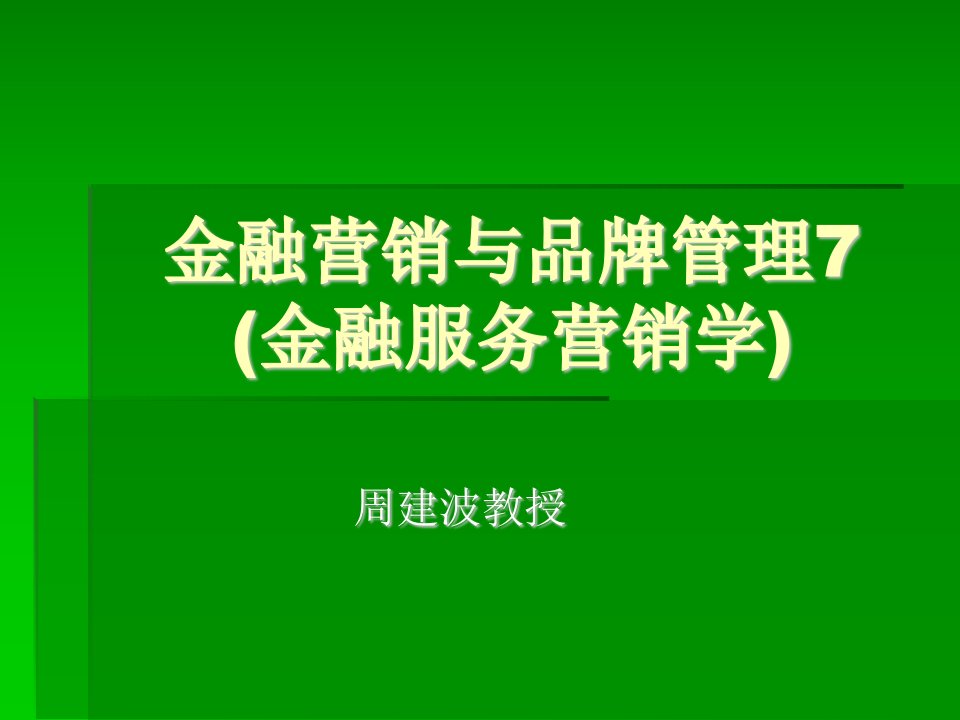 金融营销与品牌管理7
(金融服务营销学)

周建波教授